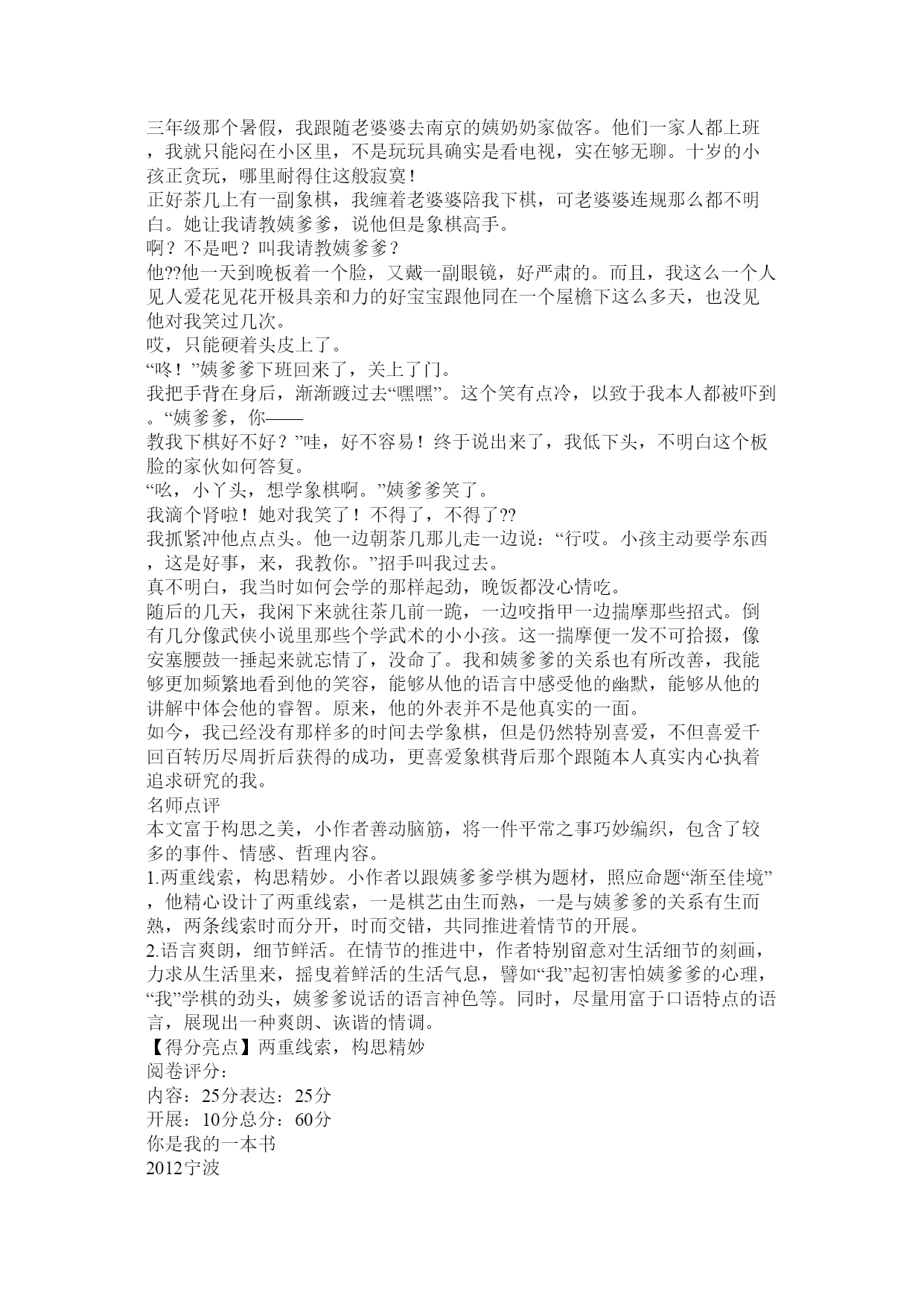 三年级那个暑假，我跟随老婆婆去南京的姨奶奶家做客。他们一家人都上班，我就只能闷在小区里，不是玩玩具确实是看电视，实在够无聊。十岁的小孩正贪玩，哪里耐得住这般寂寞！
正好茶几上有一副象棋，我缠着老婆婆陪我下棋，可老婆婆连规那么都不明白。她让我请教姨爹爹，说他但是象棋高手。
啊？不是吧？叫我请教姨爹爹？
他??他一天到晚板着一个脸，又戴一副眼镜，好严肃的。而且，我这么一个人见人爱花见花开极具亲和力的好宝宝跟他同在一个屋檐下这么多天，也没见他对我笑过几次。
哎，只能硬着头皮上了。
“咚！”姨爹爹下班回来了，关上了门。
我把手背在身后，渐渐踱过去“嘿嘿”。这个笑有点冷，以致于我本人都被吓到。“姨爹爹，你——
教我下棋好不好？”哇，好不容易！终于说出来了，我低下头，不明白这个板脸的家伙如何答复。
“吆，小丫头，想学象棋啊。”姨爹爹笑了。
我滴个肾啦！她对我笑了！不得了，不得了??
我抓紧冲他点点头。他一边朝茶几那儿走一边说：“行哎。小孩主动要学东西，这是好事，来，我教你。”招手叫我过去。
真不明白，我当时如何会学的那样起劲，晚饭都没心情吃。
随后的几天，我闲下来就往茶几前一跪，一边咬指甲一边揣摩那些招式。倒有几分像武侠小说里那些个学武术的小小孩。这一揣摩便一发不可拾掇，像安塞腰鼓一捶起来就忘情了，没命了。我和姨爹爹的关系也有所改善，我能够更加频繁地看到他的笑容，能够从他的语言中感受他的幽默，能够从他的讲解中体会他的睿智。原来，他的外表并不是他真实的一面。
如今，我已经没有那样多的时间去学象棋，但是仍然特别喜爱，不但喜爱千回百转历尽周折后获得的成功，更喜爱象棋背后那个跟随本人真实内心执着追求研究的我。
名师点评
本文富于构思之美，小作者善动脑筋，将一件平常之事巧妙编织，包含了较多的事件、情感、哲理内容。
1.两重线索，构思精妙。小作者以跟姨爹爹学棋为题材，照应命题“渐至佳境”，他精心设计了两重线索，一是棋艺由生而熟，一是与姨爹爹的关系有生而熟，两条线索时而分开，时而交错，共同推进着情节的开展。
2.语言爽朗，细节鲜活。在情节的推进中，作者特别留意对生活细节的刻画，力求从生活里来，摇曳着鲜活的生活气息，譬如“我”起初害怕姨爹爹的心理，“我”学棋的劲头，姨爹爹说话的语言神色等。同时，尽量用富于口语特点的语言，展现出一种爽朗、诙谐的情调。
【得分亮点】两重线索，构思精妙
阅卷评分：
内容：25分表达：25分
开展：10分总分：60分
你是我的一本书
2012宁波